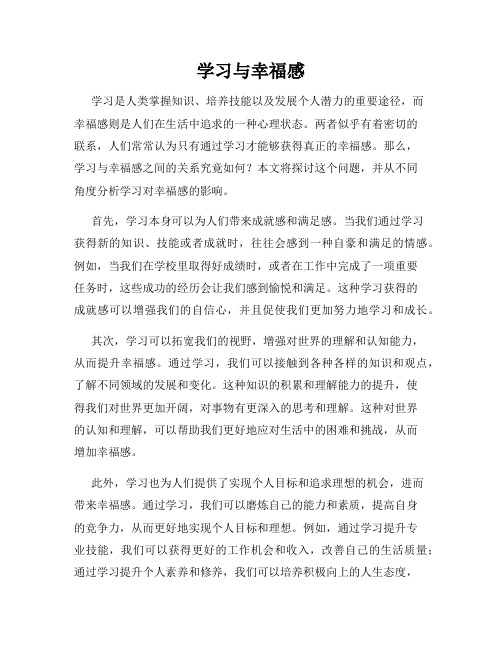 学习与幸福感

学习是人类掌握知识、培养技能以及发展个人潜力的重要途径，而幸福感则是人们在生活中追求的一种心理状态。两者似乎有着密切的联系，人们常常认为只有通过学习才能够获得真正的幸福感。那么，学习与幸福感之间的关系究竟如何？本文将探讨这个问题，并从不同角度分析学习对幸福感的影响。

首先，学习本身可以为人们带来成就感和满足感。当我们通过学习获得新的知识、技能或者成就时，往往会感到一种自豪和满足的情感。例如，当我们在学校里取得好成绩时，或者在工作中完成了一项重要任务时，这些成功的经历会让我们感到愉悦和满足。这种学习获得的成就感可以增强我们的自信心，并且促使我们更加努力地学习和成长。

其次，学习可以拓宽我们的视野，增强对世界的理解和认知能力，从而提升幸福感。通过学习，我们可以接触到各种各样的知识和观点，了解不同领域的发展和变化。这种知识的积累和理解能力的提升，使得我们对世界更加开阔，对事物有更深入的思考和理解。这种对世界的认知和理解，可以帮助我们更好地应对生活中的困难和挑战，从而增加幸福感。

此外，学习也为人们提供了实现个人目标和追求理想的机会，进而带来幸福感。通过学习，我们可以磨炼自己的能力和素质，提高自身的竞争力，从而更好地实现个人目标和理想。例如，通过学习提升专业技能，我们可以获得更好的工作机会和收入，改善自己的生活质量；通过学习提升个人素养和修养，我们可以培养积极向上的人生态度，